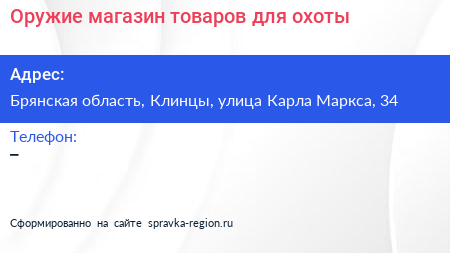 Оружие магазин товаров для охоты

Адрес:

Брянская область, Клинцы, улица Карла Маркса, 34

Телефон:

–

Сформированно на сайте spravka-region.ru